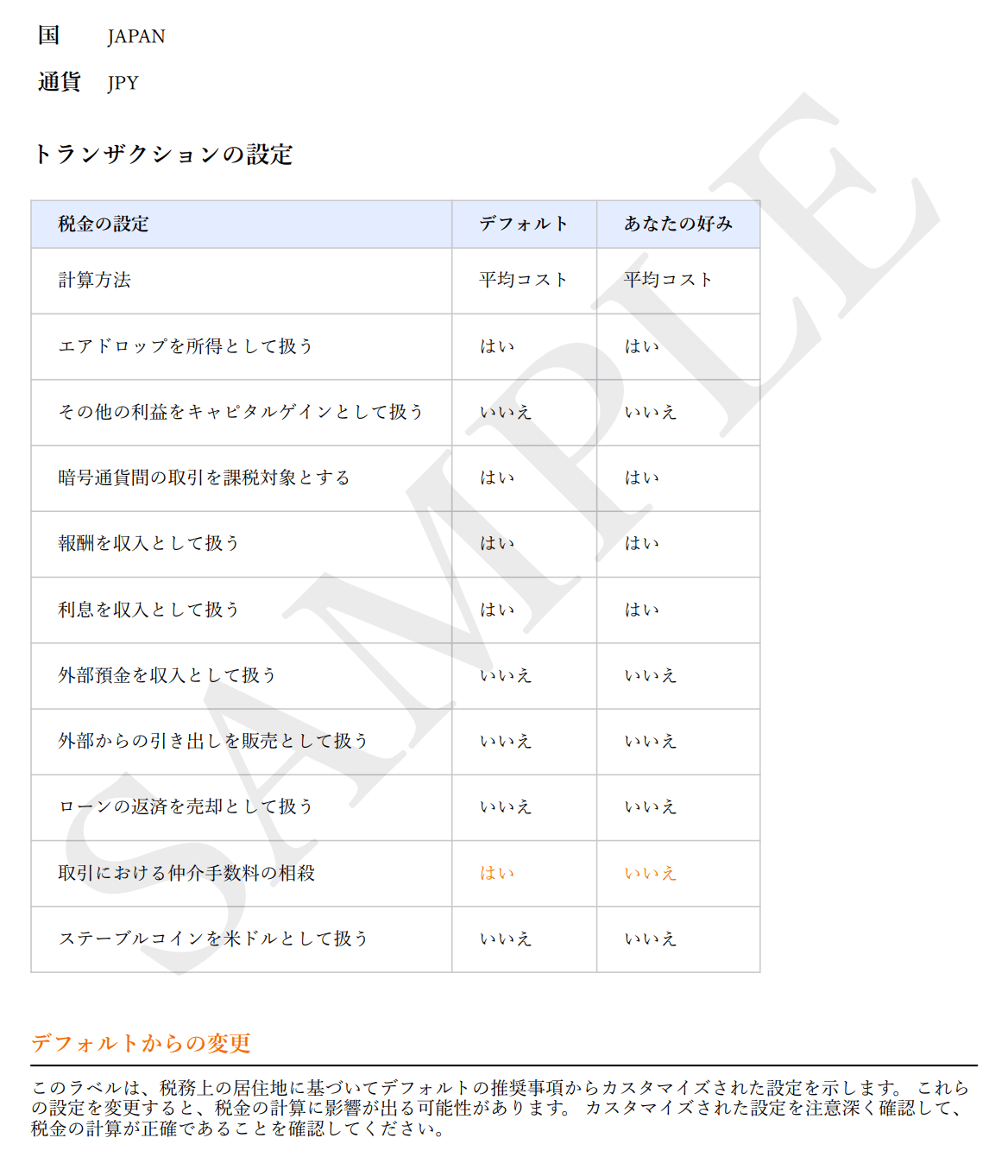 国 JAPAN

通貨 JPY

トランザクションの設定

| 税金の設定 | デフォルト | あなたの好み |
|---|---|---|
| 計算方法 | 平均コスト | 平均コスト |
| エアドロップを所得として扱う | はい | はい |
| その他の利益をキャピタルゲインとして扱う | いいえ | いいえ |
| 暗号通貨間の取引を課税対象とする | はい | はい |
| 報酬を収入として扱う | はい | はい |
| 利息を収入として扱う | はい | はい |
| 外部預金を収入として扱う | いいえ | いいえ |
| 外部からの引き出しを販売として扱う | いいえ | いいえ |
| ローンの返済を売却として扱う | いいえ | いいえ |
| 取引における仲介手数料の相殺 | はい | いいえ |
| ステーブルコインを米ドルとして扱う | いいえ | いいえ |

SAMPLE

デフォルトからの変更

このラベルは、税務上の居住地に基づいてデフォルトの推奨事項からカスタマイズされた設定を示します。 これらの設定を変更すると、税金の計算に影響が出る可能性があります。 カスタマイズされた設定を注意深く確認して、税金の計算が正確であることを確認してください。